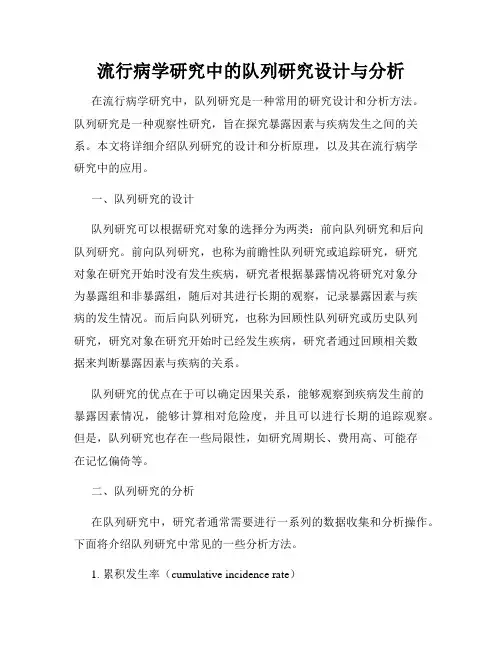 流行病学研究中的队列研究设计与分析

在流行病学研究中，队列研究是一种常用的研究设计和分析方法。队列研究是一种观察性研究，旨在探究暴露因素与疾病发生之间的关系。本文将详细介绍队列研究的设计和分析原理，以及其在流行病学研究中的应用。

一、队列研究的设计

队列研究可以根据研究对象的选择分为两类：前向队列研究和后向队列研究。前向队列研究，也称为前瞻性队列研究或追踪研究，研究对象在研究开始时没有发生疾病，研究者根据暴露情况将研究对象分为暴露组和非暴露组，随后对其进行长期的观察，记录暴露因素与疾病的发生情况。而后向队列研究，也称为回顾性队列研究或历史队列研究，研究对象在研究开始时已经发生疾病，研究者通过回顾相关数据来判断暴露因素与疾病的关系。

队列研究的优点在于可以确定因果关系，能够观察到疾病发生前的暴露因素情况，能够计算相对危险度，并且可以进行长期的追踪观察。但是，队列研究也存在一些局限性，如研究周期长、费用高、可能存在记忆偏倚等。

二、队列研究的分析

在队列研究中，研究者通常需要进行一系列的数据收集和分析操作。下面将介绍队列研究中常见的一些分析方法。

1. 累积发生率（cumulative incidence rate）